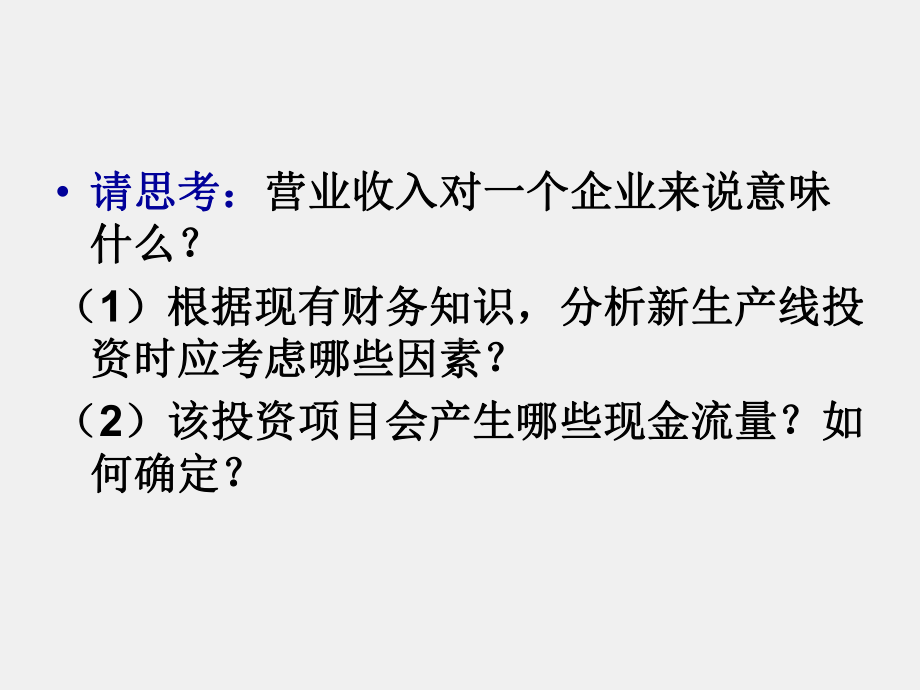 • 请思考：营业收入对一个企业来说意味什么？

（1）根据现有财务知识，分析新生产线投资时应考虑哪些因素？

（2）该投资项目会产生哪些现金流量？如何确定？